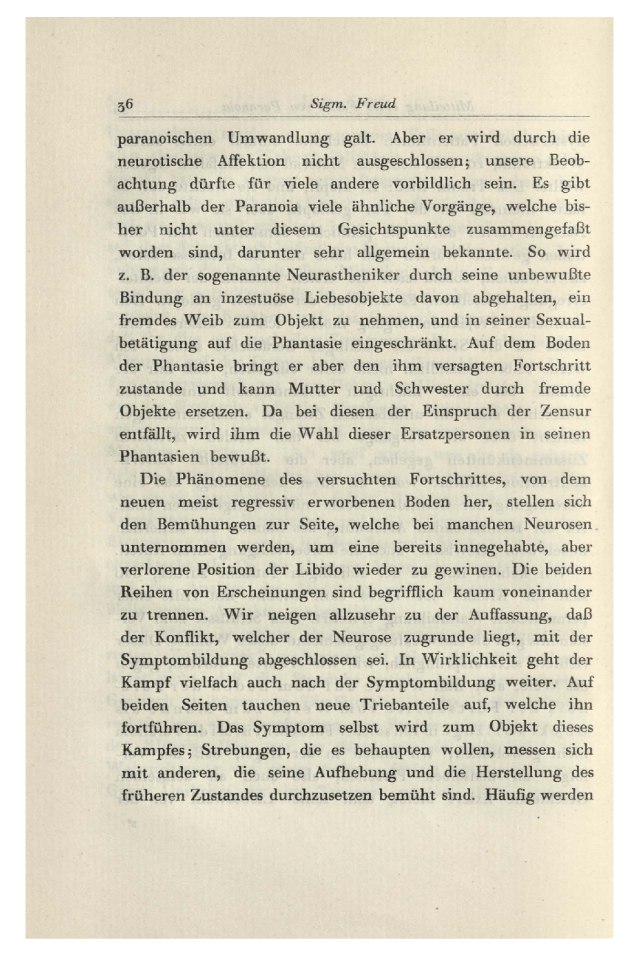 36 Sigm. Freud

paranoischen Umwandlung galt. Aber er wird durch die neurotische Affektion nicht ausgeschlossen; unsere Beobachtung dürfte für viele andere vorbildlich sein. Es gibt außerhalb der Paranoia viele ähnliche Vorgänge, welche bisher nicht unter diesem Gesichtspunkte zusammengefaßt worden sind, darunter sehr allgemein bekannte. So wird z. B. der sogenannte Neurastheniker durch seine unbewußte Bindung an inzestuöse Liebesobjekte davon abgehalten, ein fremdes Weib zum Objekt zu nehmen, und in seiner Sexualbetätigung auf die Phantasie eingeschränkt. Auf dem Boden der Phantasie bringt er aber den ihm versagten Fortschritt zustande und kann Mutter und Schwester durch fremde Objekte ersetzen. Da bei diesen der Einspruch der Zensur entfällt, wird ihm die Wahl dieser Ersatzpersonen in seinen Phantasien bewußt.

Die Phänomene des versuchten Fortschrittes, von dem neuen meist regressiv erworbenen Boden her, stellen sich den Bemühungen zur Seite, welche bei manchen Neurosen unternommen werden, um eine bereits innegehabte, aber verlorene Position der Libido wieder zu gewinen. Die beiden Reihen von Erscheinungen sind begrifflich kaum voneinander zu trennen. Wir neigen allzusehr zu der Auffassung, daß der Konflikt, welcher der Neurose zugrunde liegt, mit der Symptombildung abgeschlossen sei. In Wirklichkeit geht der Kampf vielfach auch nach der Symptombildung weiter. Auf beiden Seiten tauchen neue Triebanteile auf, welche ihn fortführen. Das Symptom selbst wird zum Objekt dieses Kampfes; Strebungen, die es behaupten wollen, messen sich mit anderen, die seine Aufhebung und die Herstellung des früheren Zustandes durchzusetzen bemüht sind. Häufig werden